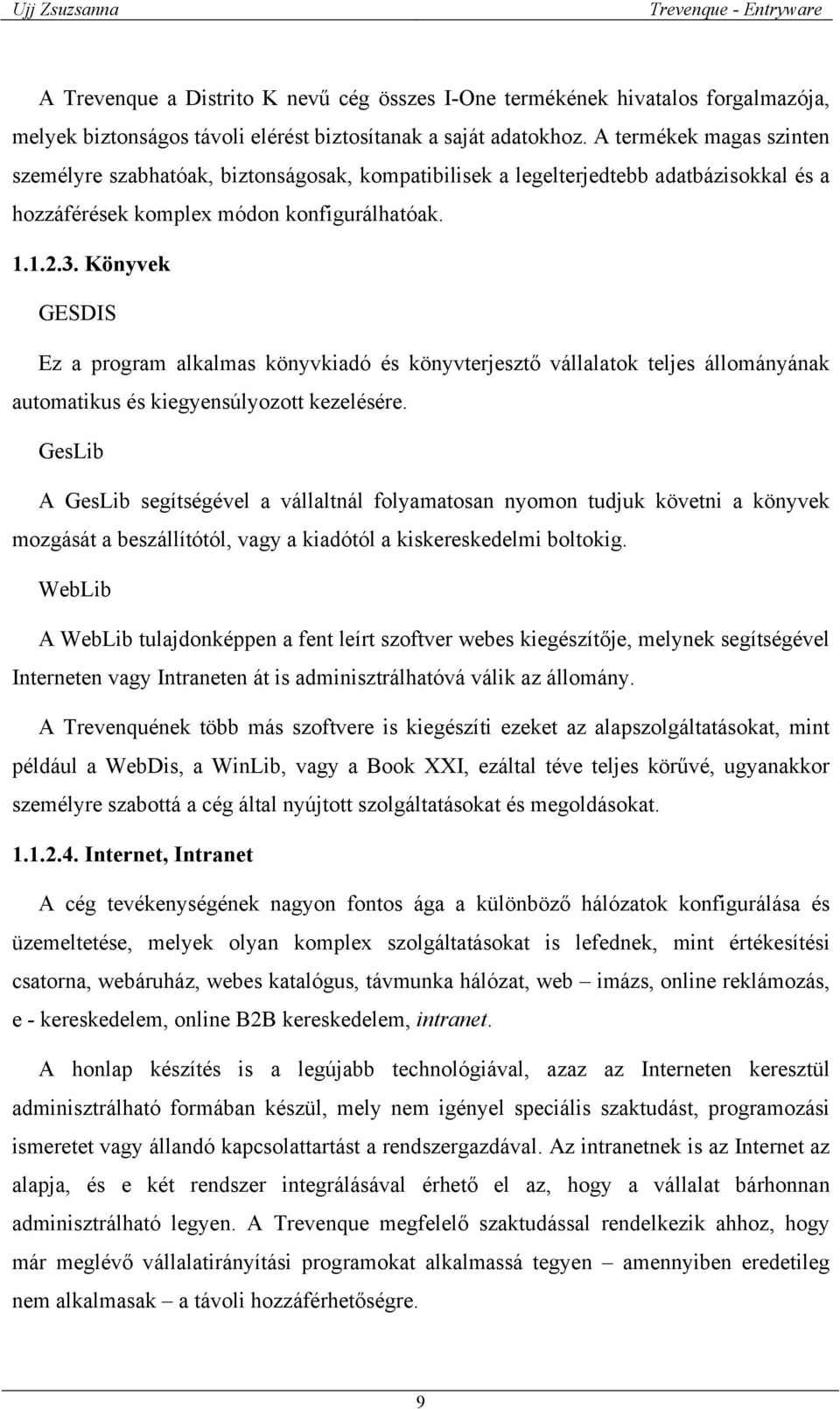 Ujj Zsuzsanna Trevenque - Entryware

A Trevenque a Distrito K nevű cég összes I-One termékének hivatalos forgalmazója, melyek biztonságos távoli elérést biztosítanak a saját adatokhoz. A termékek magas szinten személyre szabhatóak, biztonságosak, kompatibilisek a legelterjedtebb adatbázisokkal és a hozzáférések komplex módon konfigurálhatóak.

1.1.2.3. Könyvek

GESDIS

Ez a program alkalmas könyvkiadó és könyvterjesztő vállalatok teljes állományának automatikus és kiegyensúlyozott kezelésére.

GesLib

A GesLib segítségével a vállaltnál folyamatosan nyomon tudjuk követni a könyvek mozgását a beszállítótól, vagy a kiadótól a kiskereskedelmi boltokig.

WebLib

A WebLib tulajdonképpen a fent leírt szoftver webes kiegészítője, melynek segítségével Interneten vagy Intraneten át is adminisztrálhatóvá válik az állomány.

A Trevenquének több más szoftvere is kiegészíti ezeket az alapszolgáltatásokat, mint például a WebDis, a WinLib, vagy a Book XXI, ezáltal téve teljes körűvé, ugyanakkor személyre szabottá a cég által nyújtott szolgáltatásokat és megoldásokat.

1.1.2.4. Internet, Intranet

A cég tevékenységének nagyon fontos ága a különböző hálózatok konfigurálása és üzemeltetése, melyek olyan komplex szolgáltatásokat is lefednek, mint értékesítési csatorna, webáruház, webes katalógus, távmunka hálózat, web – imázs, online reklámozás, e - kereskedelem, online B2B kereskedelem, intranet.

A honlap készítés is a legújabb technológiával, azaz az Interneten keresztül adminisztrálható formában készül, mely nem igényel speciális szaktudást, programozási ismeretet vagy állandó kapcsolattartást a rendszergazdával. Az intranetnek is az Internet az alapja, és e két rendszer integrálásával érhető el az, hogy a vállalat bárhonnan adminisztrálható legyen. A Trevenque megfelelő szaktudással rendelkezik ahhoz, hogy már meglévő vállalatirányítási programokat alkalmassá tegyen – amennyiben eredetileg nem alkalmasak – a távoli hozzáférhetőségre.

9